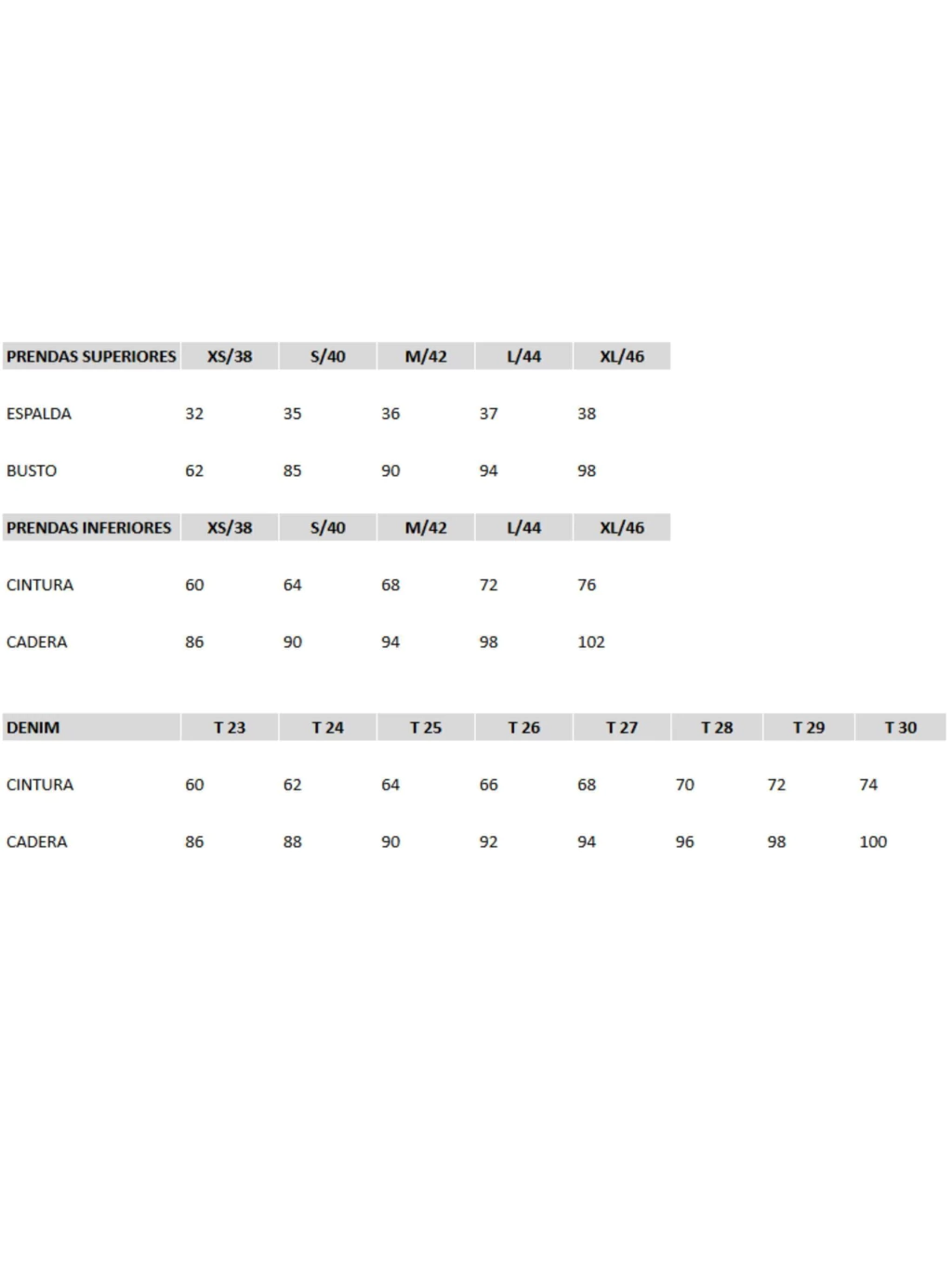 | PRENDAS SUPERIORES | XS/38 | S/40 | M/42 | L/44 | XL/46 |
|---|---|---|---|---|---|
| ESPALDA | 32 | 35 | 36 | 37 | 38 |
| BUSTO | 62 | 85 | 90 | 94 | 98 |

| PRENDAS INFERIORES | XS/38 | S/40 | M/42 | L/44 | XL/46 |
|---|---|---|---|---|---|
| CINTURA | 60 | 64 | 68 | 72 | 76 |
| CADERA | 86 | 90 | 94 | 98 | 102 |

| DENIM | T 23 | T 24 | T 25 | T 26 | T 27 | T 28 | T 29 | T 30 |
|---|---|---|---|---|---|---|---|---|
| CINTURA | 60 | 62 | 64 | 66 | 68 | 70 | 72 | 74 |
| CADERA | 86 | 88 | 90 | 92 | 94 | 96 | 98 | 100 |